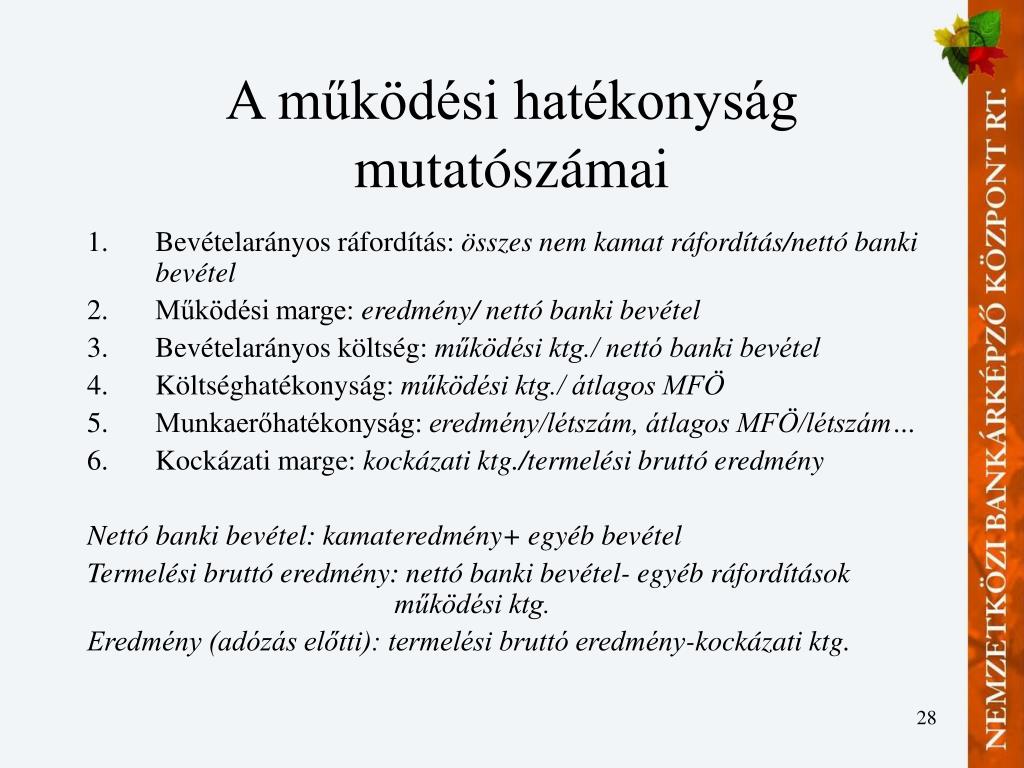 A működési hatékonyság mutatószámai

1. Bevételarányos ráfordítás: összes nem kamat ráfordítás/nettó banki bevétel
2. Működési marge: eredmény/ nettó banki bevétel
3. Bevételarányos költség: működési ktg./ nettó banki bevétel
4. Költséghatékonyság: működési ktg./ átlagos MFÖ
5. Munkaerőhatékonyság: eredmény/létszám, átlagos MFÖ/létszám…
6. Kockázati marge: kockázati ktg./termelési bruttó eredmény

Nettó banki bevétel: kamateredmény+ egyéb bevétel

Termelési bruttó eredmény: nettó banki bevétel- egyéb ráfordítások működési ktg.

Eredmény (adózás előtti): termelési bruttó eredmény-kockázati ktg.

28

NEMZETKÖZI BANKÁRKÉPZŐ KÖZPONT RT.